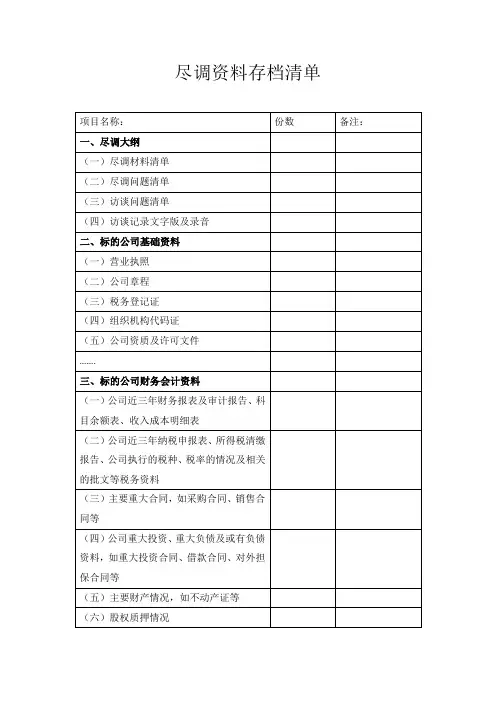 尽调资料存档清单

| 项目名称： | 份数 | 备注： |
|---|---|---|
| 一、尽调大纲 | | |
| （一）尽调材料清单 | | |
| （二）尽调问题清单 | | |
| （三）访谈问题清单 | | |
| （四）访谈记录文字版及录音 | | |
| 二、标的公司基础资料 | | |
| （一）营业执照 | | |
| （二）公司章程 | | |
| （三）税务登记证 | | |
| （四）组织机构代码证 | | |
| （五）公司资质及许可文件 | | |
| ....... | | |
| 三、标的公司财务会计资料 | | |
| （一）公司近三年财务报表及审计报告、科目余额表、收入成本明细表 | | |
| （二）公司近三年纳税申报表、所得税清缴报告、公司执行的税种、税率的情况及相关的批文等税务资料 | | |
| （三）主要重大合同，如采购合同、销售合同等 | | |
| （四）公司重大投资、重大负债及或有负债资料，如重大投资合同、借款合同、对外担保合同等 | | |
| （五）主要财产情况，如不动产证等 | | |
| （六）股权质押情况 | | |